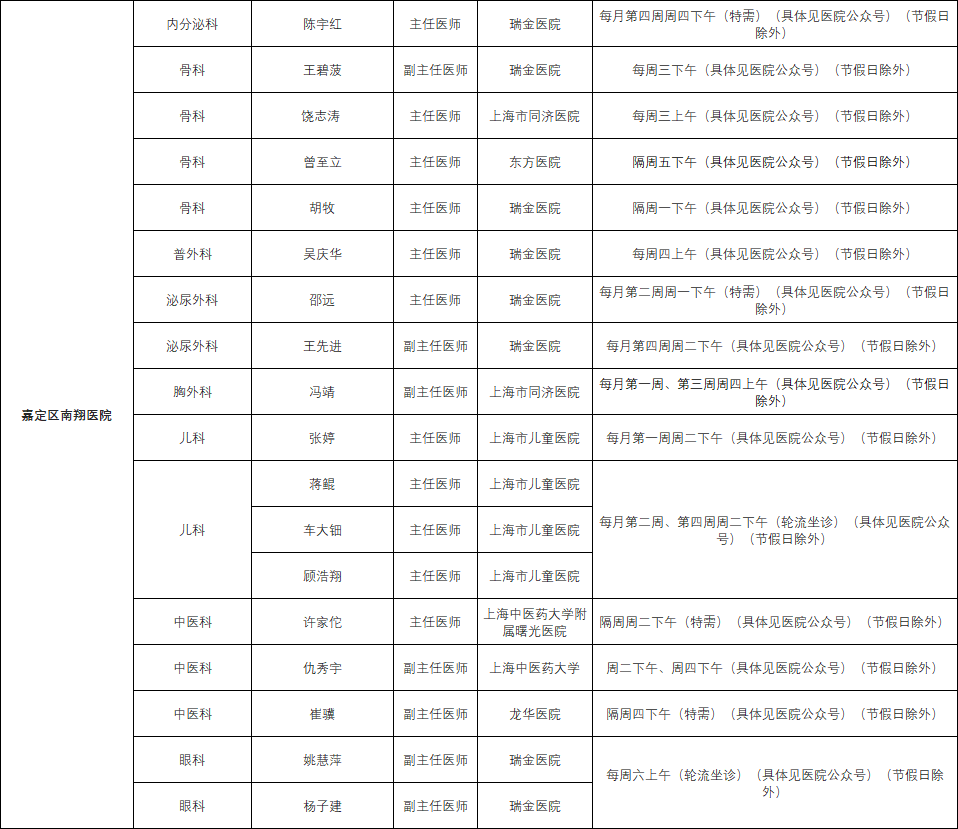 | 嘉定区南翔医院 | 内分泌科 | 陈宇红 | 主任医师 | 瑞金医院 | 每月第四周周四下午（特需）（具体见医院公众号）（节假日除外） |
|---|---|---|---|---|---|
| | 骨科 | 王碧菠 | 副主任医师 | 瑞金医院 | 每周三下午（具体见医院公众号）（节假日除外） |
| | 骨科 | 饶志涛 | 主任医师 | 上海市同济医院 | 每周三上午（具体见医院公众号）（节假日除外） |
| | 骨科 | 曾至立 | 主任医师 | 东方医院 | 隔周五下午（具体见医院公众号）（节假日除外） |
| | 骨科 | 胡牧 | 主任医师 | 瑞金医院 | 隔周一下午（具体见医院公众号）（节假日除外） |
| | 普外科 | 吴庆华 | 主任医师 | 瑞金医院 | 每周四上午（具体见医院公众号）（节假日除外） |
| | 泌尿外科 | 邵远 | 主任医师 | 瑞金医院 | 每月第二周周一下午（特需）（具体见医院公众号）（节假日除外） |
| | 泌尿外科 | 王先进 | 副主任医师 | 瑞金医院 | 每月第四周周二下午（具体见医院公众号）（节假日除外） |
| | 胸外科 | 冯靖 | 副主任医师 | 上海市同济医院 | 每月第一周、第三周周四上午（具体见医院公众号）（节假日除外） |
| | 儿科 | 张婷 | 主任医师 | 上海市儿童医院 | 每月第一周周二下午（具体见医院公众号）（节假日除外） |
| | 儿科 | 蒋鲲 | 主任医师 | 上海市儿童医院 | 每月第二周、第四周周二下午（轮流坐诊）（具体见医院公众号）（节假日除外） |
| | | 车大钿 | 主任医师 | 上海市儿童医院 | |
| | | 顾浩翔 | 主任医师 | 上海市儿童医院 | |
| | 中医科 | 许家佗 | 主任医师 | 上海中医药大学附属曙光医院 | 隔周周二下午（特需）（具体见医院公众号）（节假日除外） |
| | 中医科 | 仇秀宇 | 副主任医师 | 上海中医药大学 | 周二下午、周四下午（具体见医院公众号）（节假日除外） |
| | 中医科 | 崔骥 | 副主任医师 | 龙华医院 | 隔周四下午（特需）（具体见医院公众号）（节假日除外） |
| | 眼科 | 姚慧萍 | 副主任医师 | 瑞金医院 | 每周六上午（轮流坐诊）（具体见医院公众号）（节假日除外） |
| | 眼科 | 杨子建 | 副主任医师 | 瑞金医院 | |